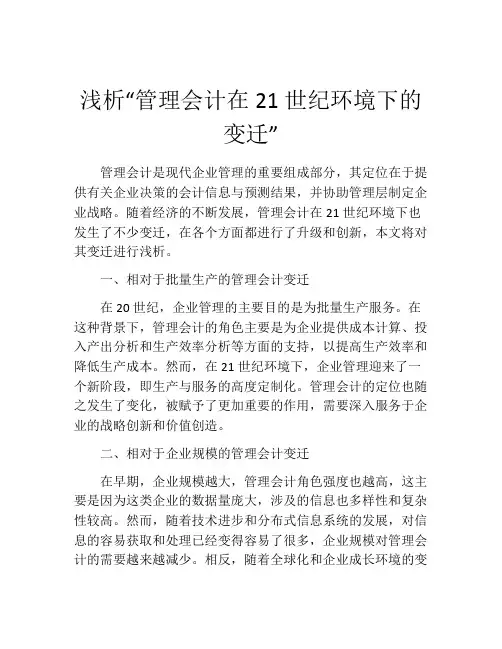 浅析“管理会计在 21 世纪环境下的变迁”

管理会计是现代企业管理的重要组成部分，其定位在于提供有关企业决策的会计信息与预测结果，并协助管理层制定企业战略。随着经济的不断发展，管理会计在 21 世纪环境下也发生了不少变迁，在各个方面都进行了升级和创新，本文将对其变迁进行浅析。

一、相对于批量生产的管理会计变迁

在 20 世纪，企业管理的主要目的是为批量生产服务。在这种背景下，管理会计的角色主要是为企业提供成本计算、投入产出分析和生产效率分析等方面的支持，以提高生产效率和降低生产成本。然而，在 21 世纪环境下，企业管理迎来了一个新阶段，即生产与服务的高度定制化。管理会计的定位也随之发生了变化，被赋予了更加重要的作用，需要深入服务于企业的战略创新和价值创造。

二、相对于企业规模的管理会计变迁

在早期，企业规模越大，管理会计角色强度也越高，这主要是因为这类企业的数据量庞大，涉及的信息也多样性和复杂性较高。然而，随着技术进步和分布式信息系统的发展，对信息的容易获取和处理已经变得容易了很多，企业规模对管理会计的需要越来越减少。相反，随着全球化和企业成长环境的变